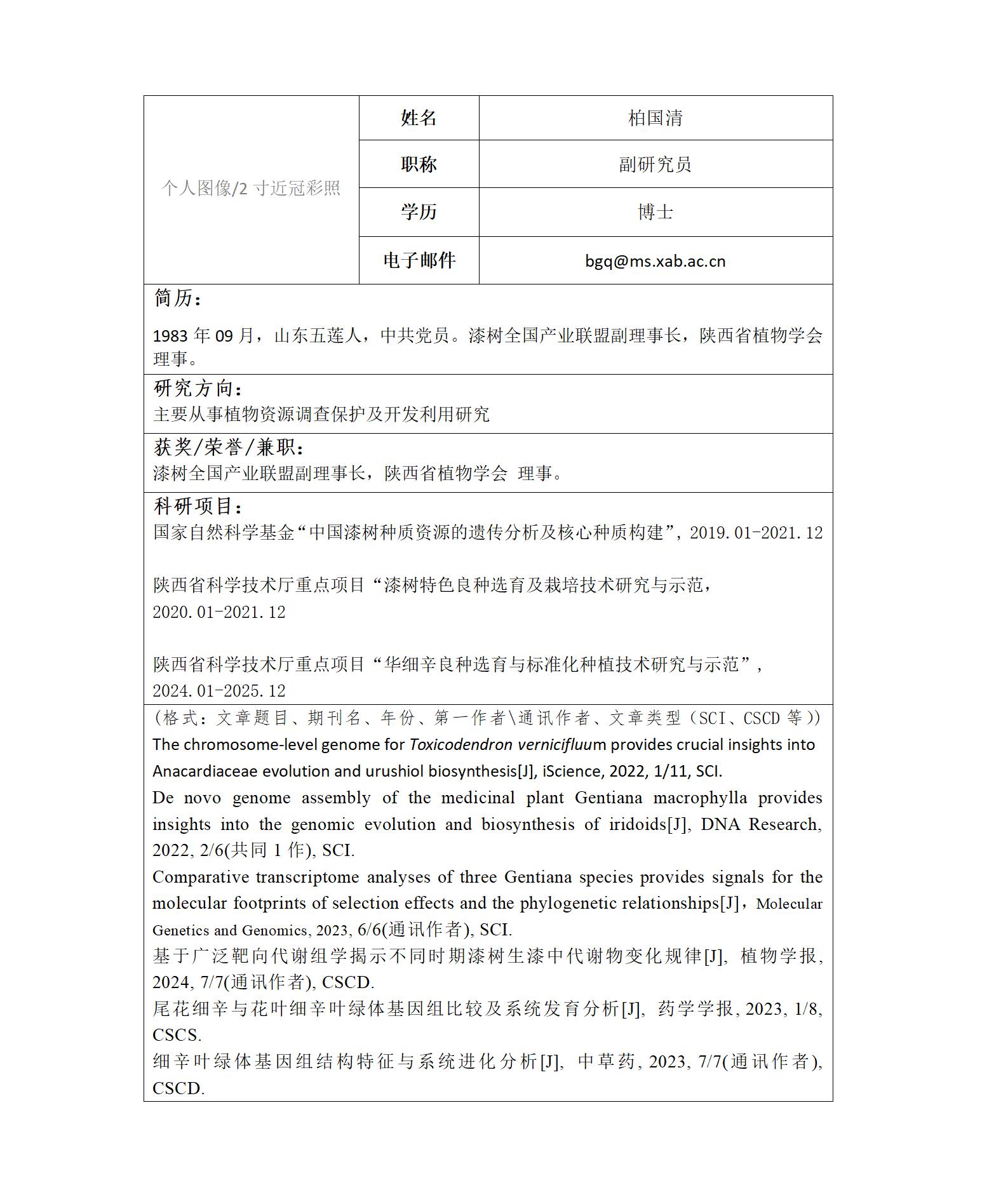 | 个人图像/2 寸近冠彩照 | 姓名 | 柏国清 |
|---|---|---|
| | 职称 | 副研究员 |
| | 学历 | 博士 |
| | 电子邮件 | bgq@ms.xab.ac.cn |

简历：

1983 年 09 月，山东五莲人，中共党员。漆树全国产业联盟副理事长，陕西省植物学会理事。

研究方向：
主要从事植物资源调查保护及开发利用研究

获奖/荣誉/兼职：
漆树全国产业联盟副理事长，陕西省植物学会 理事。

科研项目：
国家自然科学基金“中国漆树种质资源的遗传分析及核心种质构建”，2019.01-2021.12

陕西省科学技术厅重点项目“漆树特色良种选育及栽培技术研究与示范，2020.01-2021.12

陕西省科学技术厅重点项目“华细辛良种选育与标准化种植技术研究与示范”，2024.01-2025.12

（格式：文章题目、期刊名、年份、第一作者\通讯作者、文章类型（SCI、CSCD 等））
The chromosome-level genome for Toxicodendron vernicifluum provides crucial insights into Anacardiaceae evolution and urushiol biosynthesis[J], iScience, 2022, 1/11, SCI.
De novo genome assembly of the medicinal plant Gentiana macrophylla provides insights into the genomic evolution and biosynthesis of iridoids[J], DNA Research, 2022, 2/6(共同 1 作), SCI.
Comparative transcriptome analyses of three Gentiana species provides signals for the molecular footprints of selection effects and the phylogenetic relationships[J]，Molecular Genetics and Genomics, 2023, 6/6(通讯作者), SCI.
基于广泛靶向代谢组学揭示不同时期漆树生漆中代谢物变化规律[J], 植物学报, 2024, 7/7(通讯作者), CSCD.
尾花细辛与花叶细辛叶绿体基因组比较及系统发育分析[J], 药学学报, 2023, 1/8, CSCS.
细辛叶绿体基因组结构特征与系统进化分析[J], 中草药, 2023, 7/7(通讯作者), CSCD.